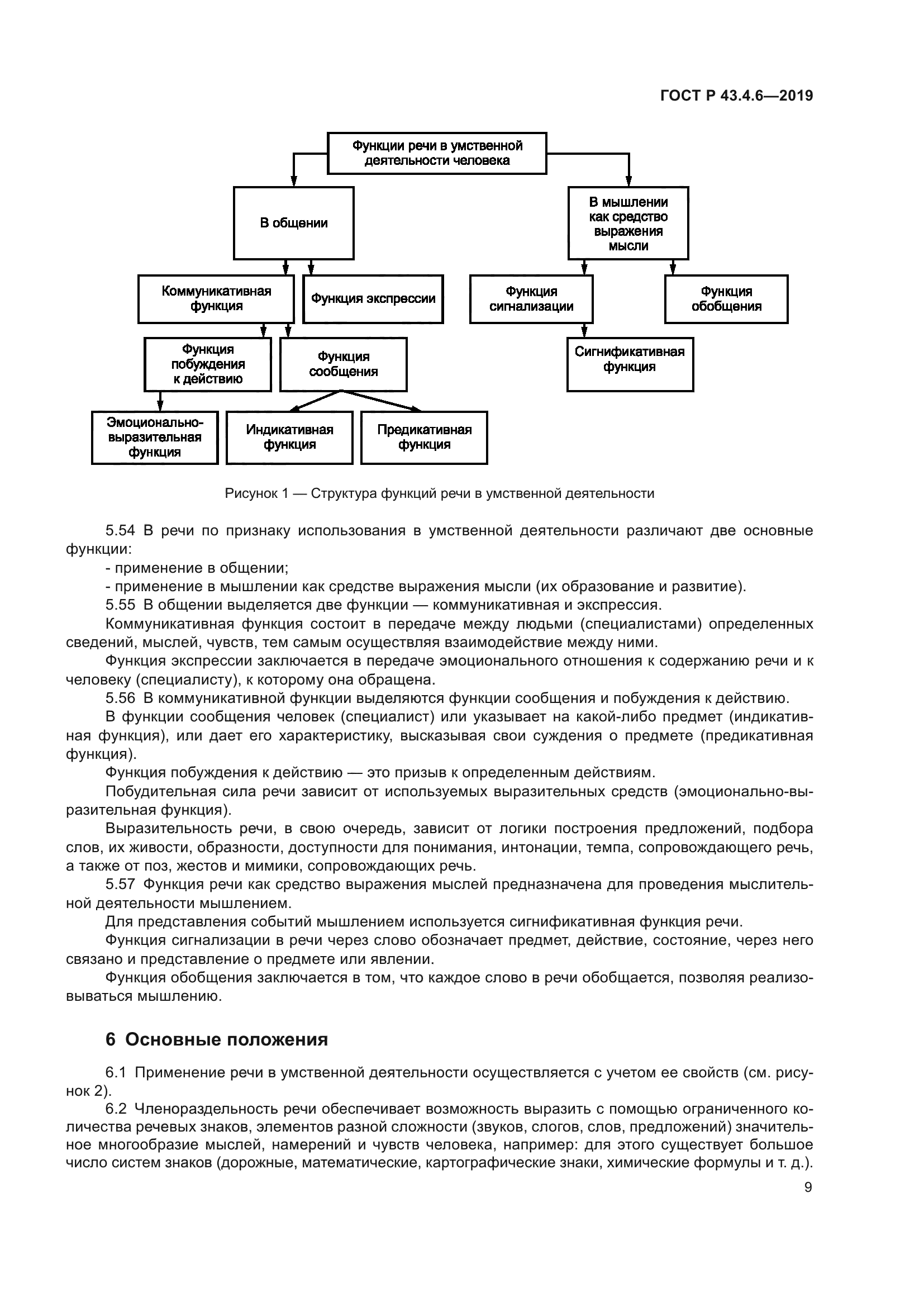 ГОСТ Р 43.4.6—2019

Функции речи в умственной деятельности человека

В общении

В мышлении как средство выражения мысли

Коммуникативная функция

Функция экспрессии

Функция сигнализации

Функция обобщения

Функция побуждения к действию

Функция сообщения

Сигнификативная функция

Эмоционально-выразительная функция

Индикативная функция

Предикативная функция

Рисунок 1 — Структура функций речи в умственной деятельности

5.54 В речи по признаку использования в умственной деятельности различают две основные функции:
- применение в общении;
- применение в мышлении как средстве выражения мысли (их образование и развитие).
5.55 В общении выделяется две функции — коммуникативная и экспрессия.
Коммуникативная функция состоит в передаче между людьми (специалистами) определенных сведений, мыслей, чувств, тем самым осуществляя взаимодействие между ними.
Функция экспрессии заключается в передаче эмоционального отношения к содержанию речи и к человеку (специалисту), к которому она обращена.
5.56 В коммуникативной функции выделяются функции сообщения и побуждения к действию.
В функции сообщения человек (специалист) или указывает на какой-либо предмет (индикативная функция), или дает его характеристику, высказывая свои суждения о предмете (предикативная функция).
Функция побуждения к действию — это призыв к определенным действиям.
Побудительная сила речи зависит от используемых выразительных средств (эмоционально-выразительная функция).
Выразительность речи, в свою очередь, зависит от логики построения предложений, подбора слов, их живости, образности, доступности для понимания, интонации, темпа, сопровождающего речь, а также от поз, жестов и мимики, сопровождающих речь.
5.57 Функция речи как средство выражения мыслей предназначена для проведения мыслительной деятельности мышлением.
Для представления событий мышлением используется сигнификативная функция речи.
Функция сигнализации в речи через слово обозначает предмет, действие, состояние, через него связано и представление о предмете или явлении.
Функция обобщения заключается в том, что каждое слово в речи обобщается, позволяя реализовываться мышлению.

6 Основные положения

6.1 Применение речи в умственной деятельности осуществляется с учетом ее свойств (см. рисунок 2).
6.2 Членораздельность речи обеспечивает возможность выразить с помощью ограниченного количества речевых знаков, элементов разной сложности (звуков, слогов, слов, предложений) значительное многообразие мыслей, намерений и чувств человека, например: для этого существует большое число систем знаков (дорожные, математические, картографические знаки, химические формулы и т. д.).

9